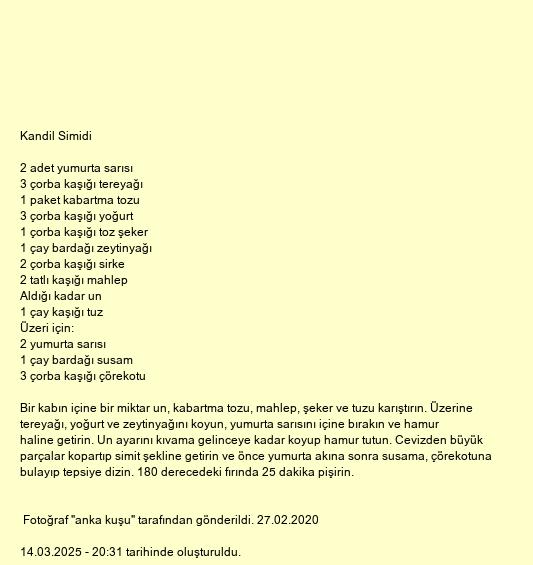 Kandil Simidi

2 adet yumurta sarısı
3 çorba kaşığı tereyağı
1 paket kabartma tozu
3 çorba kaşığı yoğurt
1 çorba kaşığı toz şeker
1 çay bardağı zeytinyağı
2 çorba kaşığı sirke
2 tatlı kaşığı mahlep
Aldığı kadar un
1 çay kaşığı tuz
Üzeri için:
2 yumurta sarısı
1 çay bardağı susam
3 çorba kaşığı çörekotu

Bir kabın içine bir miktar un, kabartma tozu, mahlep, şeker ve tuzu karıştırın. Üzerine tereyağı, yoğurt ve zeytinyağını koyun, yumurta sarısını içine bırakın ve hamur haline getirin. Un ayarını kıvama gelinceye kadar koyup hamur tutun. Cevizden büyük parçalar kopartıp simit şekline getirin ve önce yumurta akına sonra susama, çörekotuna bulayıp tepsiye dizin. 180 derecedeki fırında 25 dakika pişirin.

Fotoğraf "anka kuşu" tarafından gönderildi. 27.02.2020

14.03.2025 - 20:31 tarihinde oluşturuldu.